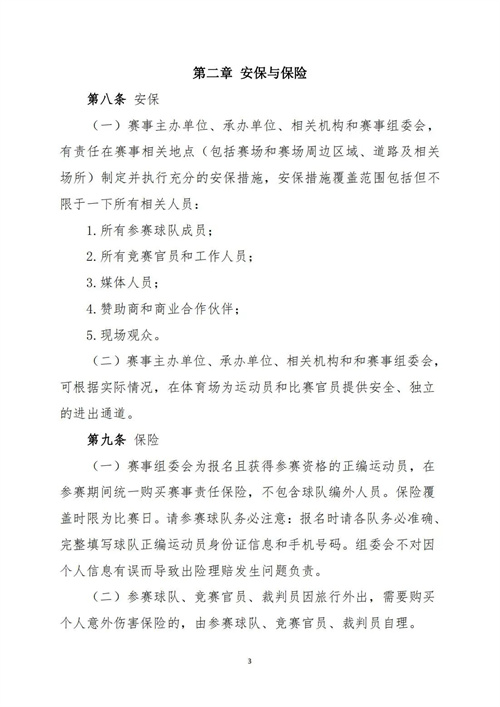 第二章 安保与保险

第八条 安保

（一）赛事主办单位、承办单位、相关机构和赛事组委会，有责任在赛事相关地点（包括赛场和赛场周边区域、道路及相关场所）制定并执行充分的安保措施，安保措施覆盖范围包括但不限于一下所有相关人员：

1. 所有参赛球队成员；

2. 所有竞赛官员和工作人员；

3. 媒体人员；

4. 赞助商和商业合作伙伴；

5. 现场观众。

（二）赛事主办单位、承办单位、相关机构和和赛事组委会，可根据实际情况，在体育场为运动员和比赛官员提供安全、独立的进出通道。

第九条 保险

（一）赛事组委会为报名且获得参赛资格的正编运动员，在参赛期间统一购买赛事责任保险，不包含球队编外人员。保险覆盖时限为比赛日。请参赛球队务必注意：报名时请各队务必准确、完整填写球队正编运动员身份证信息和手机号码。组委会不对因个人信息有误而导致出险理赔发生问题负责。

（二）参赛球队、竞赛官员、裁判员因旅行外出，需要购买个人意外伤害保险的，由参赛球队、竞赛官员、裁判员自理。

3